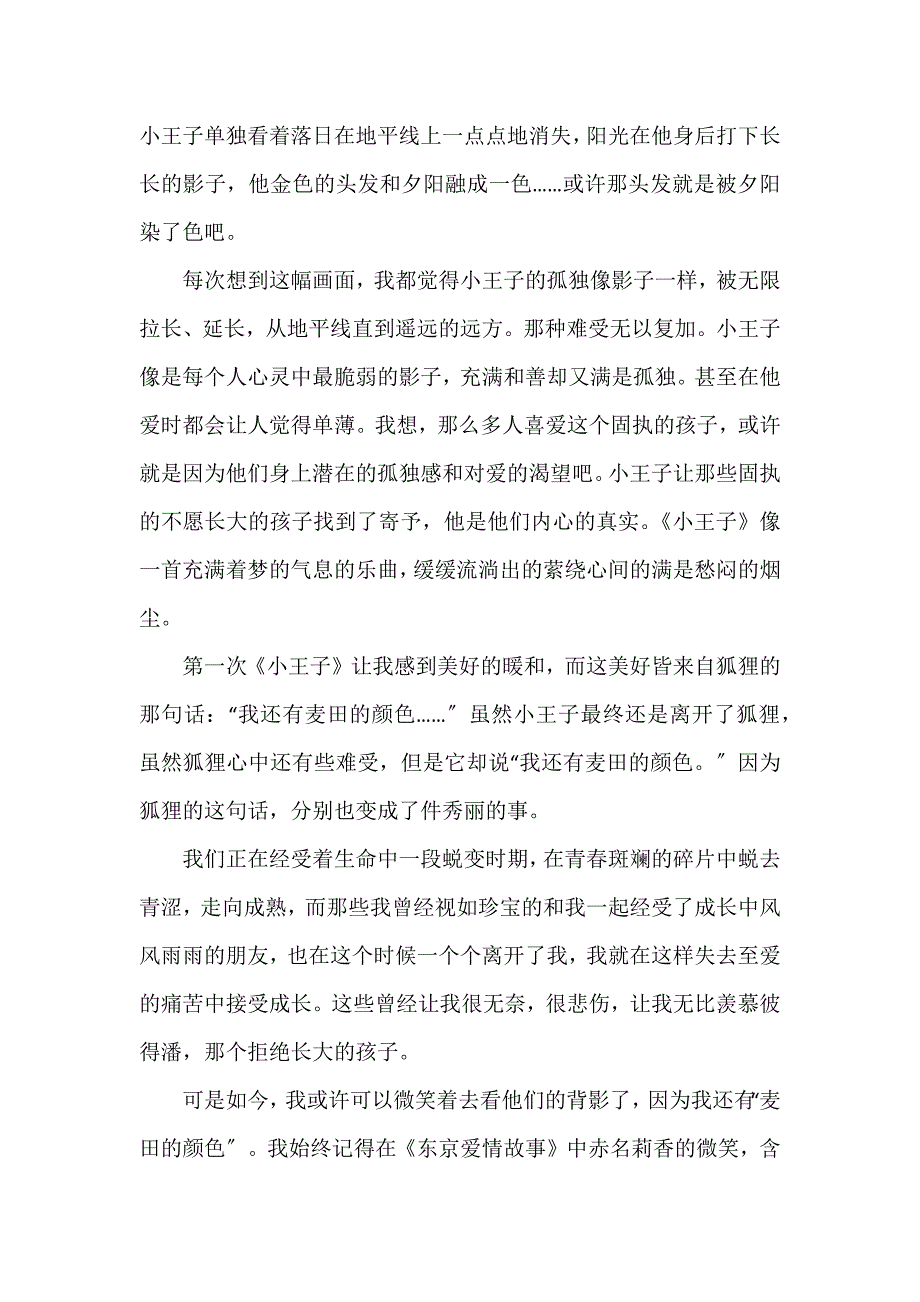 小王子单独看着落日在地平线上一点点地消失，阳光在他身后打下长长的影子，他金色的头发和夕阳融成一色……或许那头发就是被夕阳染了色吧。

每次想到这幅画面，我都觉得小王子的孤独像影子一样，被无限拉长、延长，从地平线直到遥远的远方。那种难受无以复加。小王子像是每个人心灵中最脆弱的影子，充满和善却又满是孤独。甚至在他爱时都会让人觉得单薄。我想，那么多人喜爱这个固执的孩子，或许就是因为他们身上潜在的孤独感和对爱的渴望吧。小王子让那些固执的不愿长大的孩子找到了寄予，他是他们内心的真实。《小王子》像一首充满着梦的气息的乐曲，缓缓流淌出的萦绕心间的满是愁闷的烟尘。

第一次《小王子》让我感到美好的暖和，而这美好皆来自狐狸的那句话：“我还有麦田的颜色……″虽然小王子最终还是离开了狐狸，虽然狐狸心中还有些难受，但是它却说“我还有麦田的颜色。″因为狐狸的这句话，分别也变成了件秀丽的事。

我们正在经受着生命中一段蜕变时期，在青春斑斓的碎片中蜕去青涩，走向成熟，而那些我曾经视如珍宝的和我一起经受了成长中风风雨雨的朋友，也在这个时候一个个离开了我，我就在这样失去至爱的痛苦中接受成长。这些曾经让我很无奈，很悲伤，让我无比羡慕彼得潘，那个拒绝长大的孩子。

可是如今，我或许可以微笑着去看他们的背影了，因为我还有“麦田的颜色″。我始终记得在《东京爱情故事》中赤名莉香的微笑，含